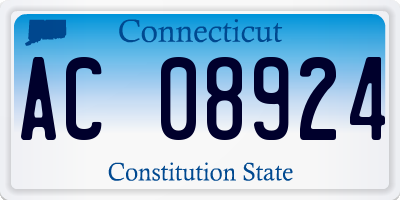 Connecticut

AC 08924

Constitution State